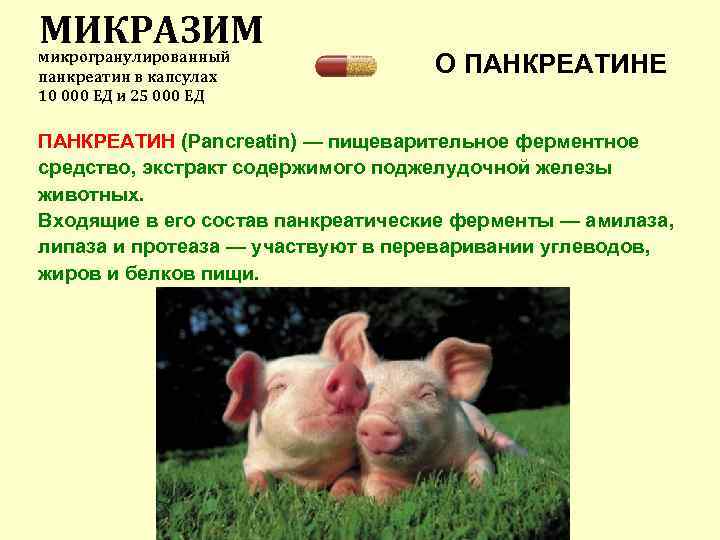 МИКРАЗИМ
микрогранулированный панкреатин в капсулах 10 000 ЕД и 25 000 ЕД

О ПАНКРЕАТИНЕ

ПАНКРЕАТИН (Pancreatin) — пищеварительное ферментное средство, экстракт содержимого поджелудочной железы животных.
Входящие в его состав панкреатические ферменты — амилаза, липаза и протеаза — участвуют в переваривании углеводов, жиров и белков пищи.